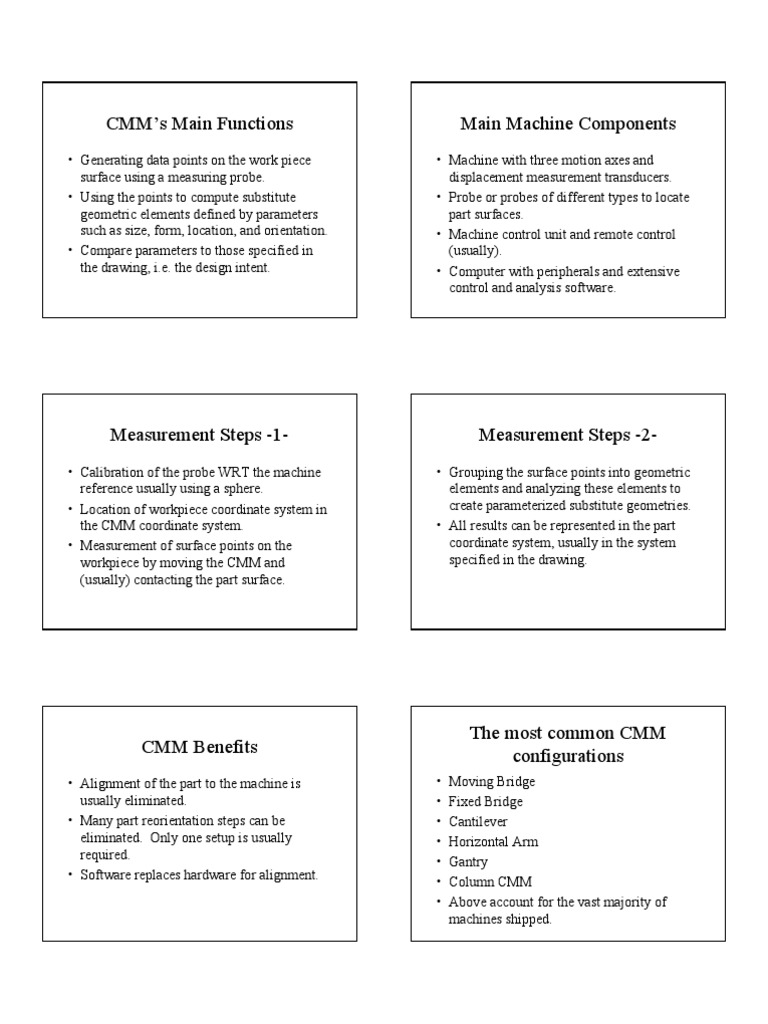 CMM's Main Functions

• Generating data points on the work piece surface using a measuring probe.
• Using the points to compute substitute geometric elements defined by parameters such as size, form, location, and orientation.
• Compare parameters to those specified in the drawing, i.e. the design intent.

Main Machine Components

• Machine with three motion axes and displacement measurement transducers.
• Probe or probes of different types to locate part surfaces.
• Machine control unit and remote control (usually).
• Computer with peripherals and extensive control and analysis software.

Measurement Steps -1-

• Calibration of the probe WRT the machine reference usually using a sphere.
• Location of workpiece coordinate system in the CMM coordinate system.
• Measurement of surface points on the workpiece by moving the CMM and (usually) contacting the part surface.

Measurement Steps -2-

• Grouping the surface points into geometric elements and analyzing these elements to create parameterized substitute geometries.
• All results can be represented in the part coordinate system, usually in the system specified in the drawing.

CMM Benefits

• Alignment of the part to the machine is usually eliminated.
• Many part reorientation steps can be eliminated. Only one setup is usually required.
• Software replaces hardware for alignment.

The most common CMM configurations

• Moving Bridge
• Fixed Bridge
• Cantilever
• Horizontal Arm
• Gantry
• Column CMM
• Above account for the vast majority of machines shipped.